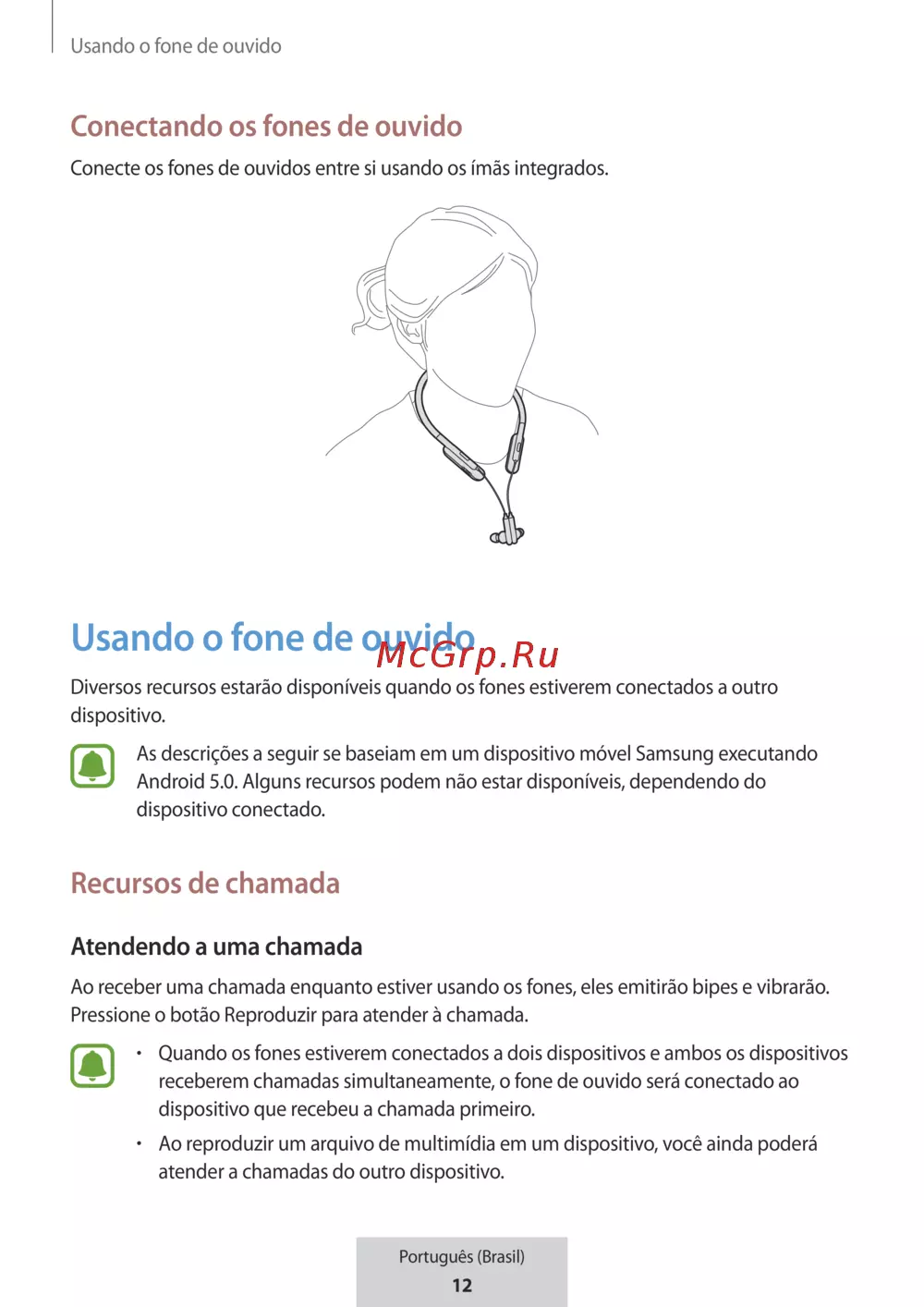 Usando o fone de ouvido

Conectando os fones de ouvido

Conecte os fones de ouvidos entre si usando os ímãs integrados.

Usando o fone de ouvido

Diversos recursos estarão disponíveis quando os fones estiverem conectados a outro dispositivo.

As descrições a seguir se baseiam em um dispositivo móvel Samsung executando Android 5.0. Alguns recursos podem não estar disponíveis, dependendo do dispositivo conectado.

Recursos de chamada

Atendendo a uma chamada

Ao receber uma chamada enquanto estiver usando os fones, eles emitirão bipes e vibrarão. Pressione o botão Reproduzir para atender à chamada.

• Quando os fones estiverem conectados a dois dispositivos e ambos os dispositivos receberem chamadas simultaneamente, o fone de ouvido será conectado ao dispositivo que recebeu a chamada primeiro.
• Ao reproduzir um arquivo de multimídia em um dispositivo, você ainda poderá atender a chamadas do outro dispositivo.

Português (Brasil)
12

McGrp.Ru